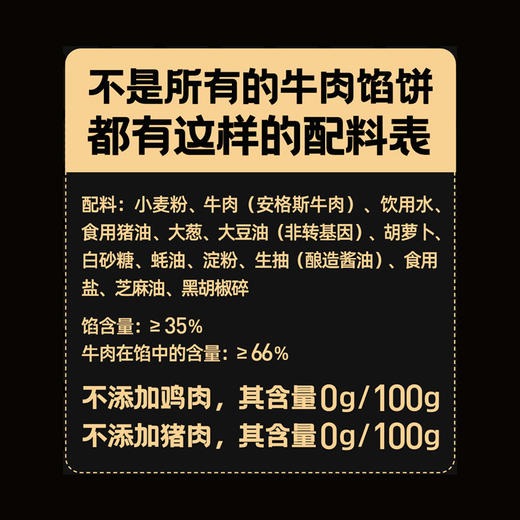 不是所有的牛肉馅饼
都有这样的配料表

配料：小麦粉、牛肉（安格斯牛肉）、饮用水、食用猪油、大葱、大豆油（非转基因）、胡萝卜、白砂糖、蚝油、淀粉、生抽（酿造酱油）、食用盐、芝麻油、黑胡椒碎

馅含量：≥35%
牛肉在馅中的含量：≥66%

不添加鸡肉，其含量0g/100g
不添加猪肉，其含量0g/100g